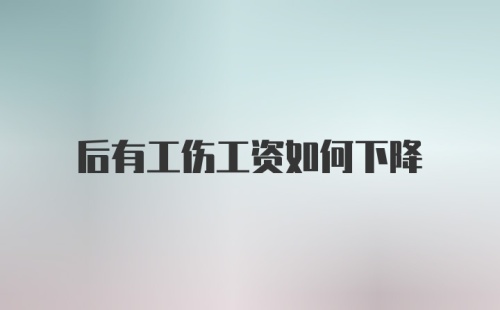 后有工伤工资如何下降